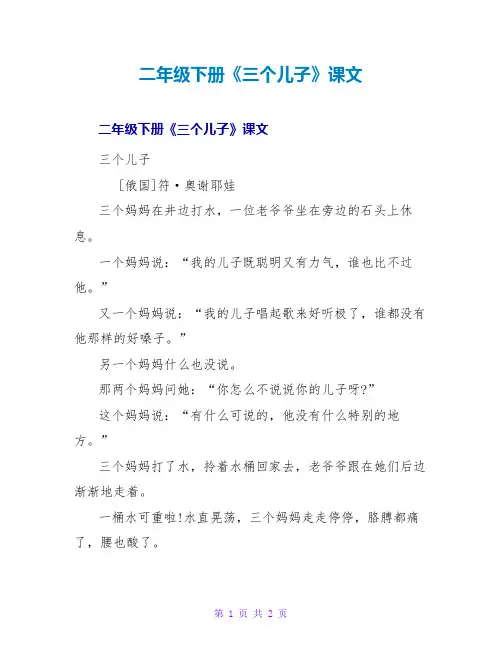 二年级下册《三个儿子》课文

二年级下册《三个儿子》课文

三个儿子

［俄国］符·奥谢耶娃

三个妈妈在井边打水，一位老爷爷坐在旁边的石头上休息。

一个妈妈说：“我的儿子既聪明又有力气，谁也比不过他。”

又一个妈妈说：“我的儿子唱起歌来好听极了，谁都没有他那样的好嗓子。”

另一个妈妈什么也没说。

那两个妈妈问她：“你怎么不说说你的儿子呀?”

这个妈妈说：“有什么可说的，他没有什么特别的地方。”

三个妈妈打了水，拎着水桶回家去，老爷爷跟在她们后边渐渐地走着。

一桶水可重啦!水直晃荡，三个妈妈走走停停，胳膊都痛了，腰也酸了。

第 1 页 共 2 页